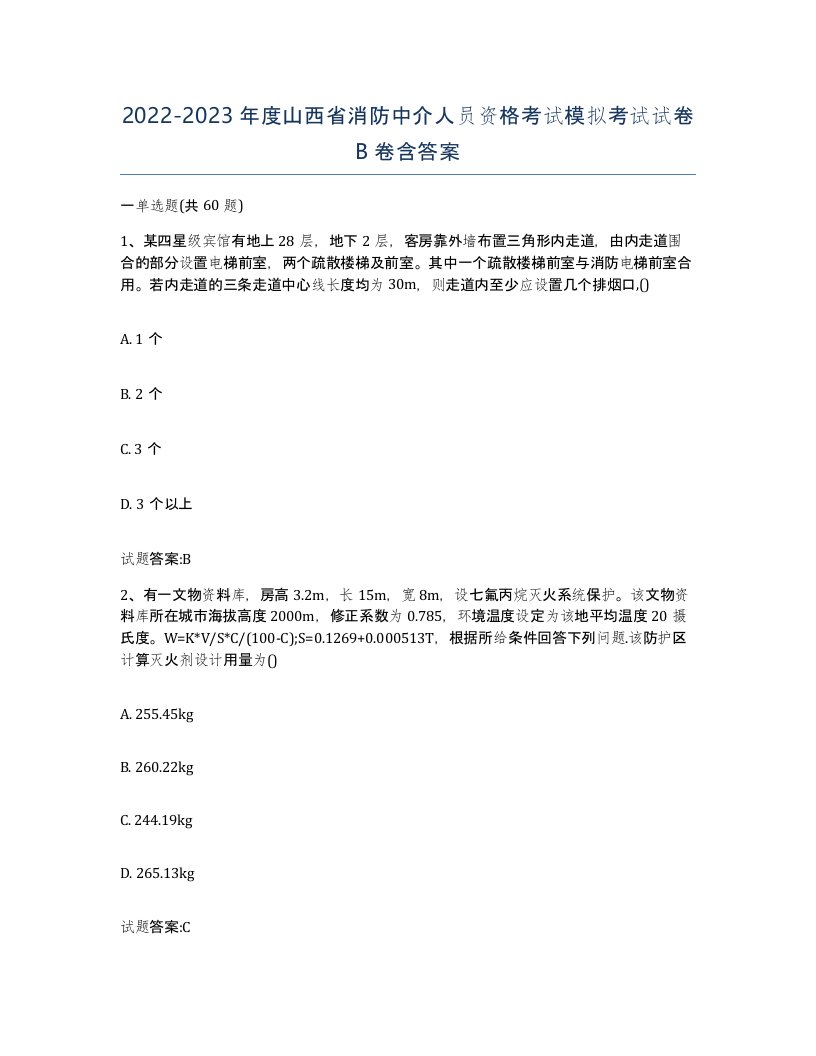 2022-2023 年度山西省消防中介人员资格考试模拟考试试卷 B 卷含答案

一单选题(共 60 题)

1、某四星级宾馆有地上 28 层，地下 2 层，客房靠外墙布置三角形内走道，由内走道围合的部分设置电梯前室，两个疏散楼梯及前室。其中一个疏散楼梯前室与消防电梯前室合用。若内走道的三条走道中心线长度均为 30m，则走道内至少应设置几个排烟口,()

A. 1 个

B. 2 个

C. 3 个

D. 3 个以上

试题答案:B

2、有一文物资料库，房高 3.2m，长 15m，宽 8m，设七氟丙烷灭火系统保护。该文物资料库所在城市海拔高度 2000m，修正系数为 0.785，环境温度设定为该地平均温度 20 摄氏度。W=K*V/S*C/(100-C);S=0.1269+0.000513T，根据所给条件回答下列问题.该防护区计算灭火剂设计用量为()

A. 255.45kg

B. 260.22kg

C. 244.19kg

D. 265.13kg

试题答案:C